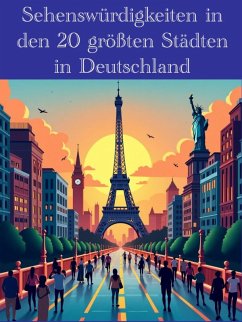 Sehenswürdigkeiten in den 20 größten Städten in Deutschland